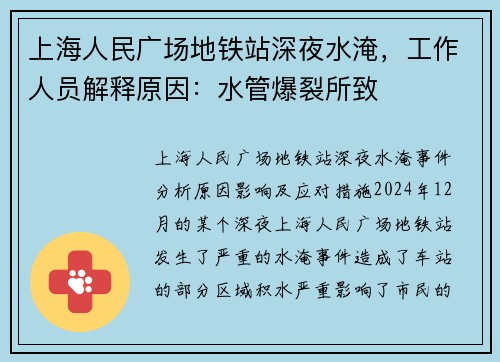 上海人民广场地铁站深夜水淹，工作人员解释原因：水管爆裂所致

上海人民广场地铁站深夜水淹事件分析原因影响及应对措施2024年12月的某个深夜上海人民广场地铁站发生了严重的水淹事件造成了车站的部分区域积水严重影响了市民的